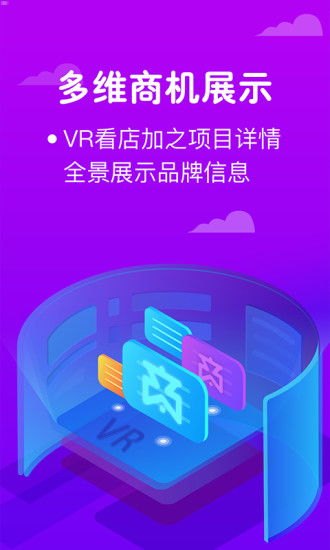 多维商机展示

• VR看店加之项目详情
全景展示品牌信息

VR